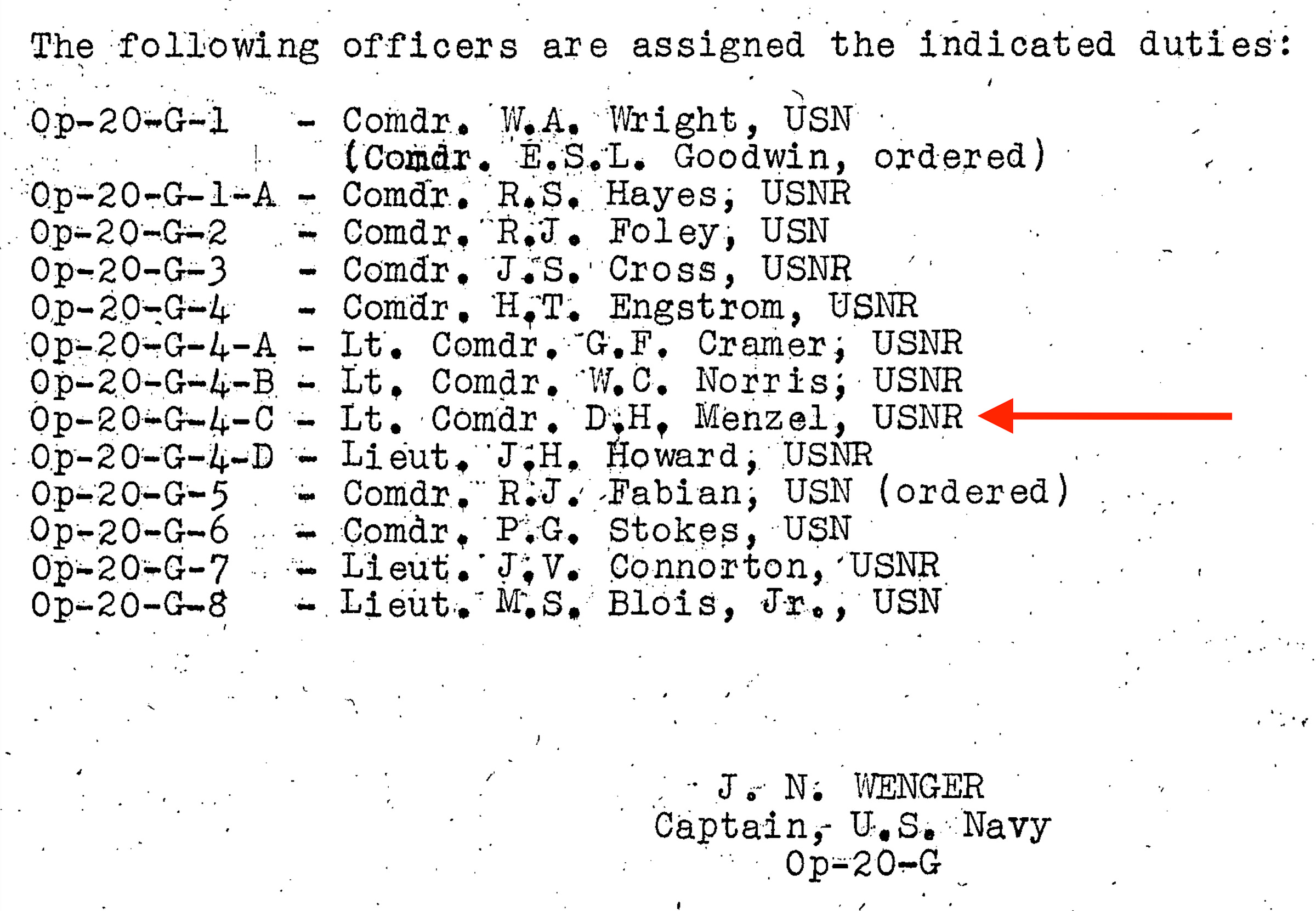 The following officers are assigned the indicated duties:

Op-20-G-1 - Comdr. W.A. Wright, USN
(Comdr. E.S.L. Goodwin, ordered)
Op-20-G-1-A - Comdr. R.S. Hayes, USNR
Op-20-G-2 - Comdr. R.J. Foley, USN
Op-20-G-3 - Comdr. J.S. Cross, USNR
Op-20-G-4 - Comdr. H.T. Engstrom, USNR
Op-20-G-4-A - Lt. Comdr. G.F. Cramer, USNR
Op-20-G-4-B - Lt. Comdr. W.C. Norris, USNR
Op-20-G-4-C - Lt. Comdr. D.H. Menzel, USNR
Op-20-G-4-D - Lieut. J.H. Howard, USNR
Op-20-G-5 - Comdr. R.J. Fabian, USN (ordered)
Op-20-G-6 - Comdr. P.G. Stokes, USN
Op-20-G-7 - Lieut. J.V. Connorton, USNR
Op-20-G-8 - Lieut. M.S. Blois, Jr., USN

J. N. WENGER
Captain, U.S. Navy
Op-20-G